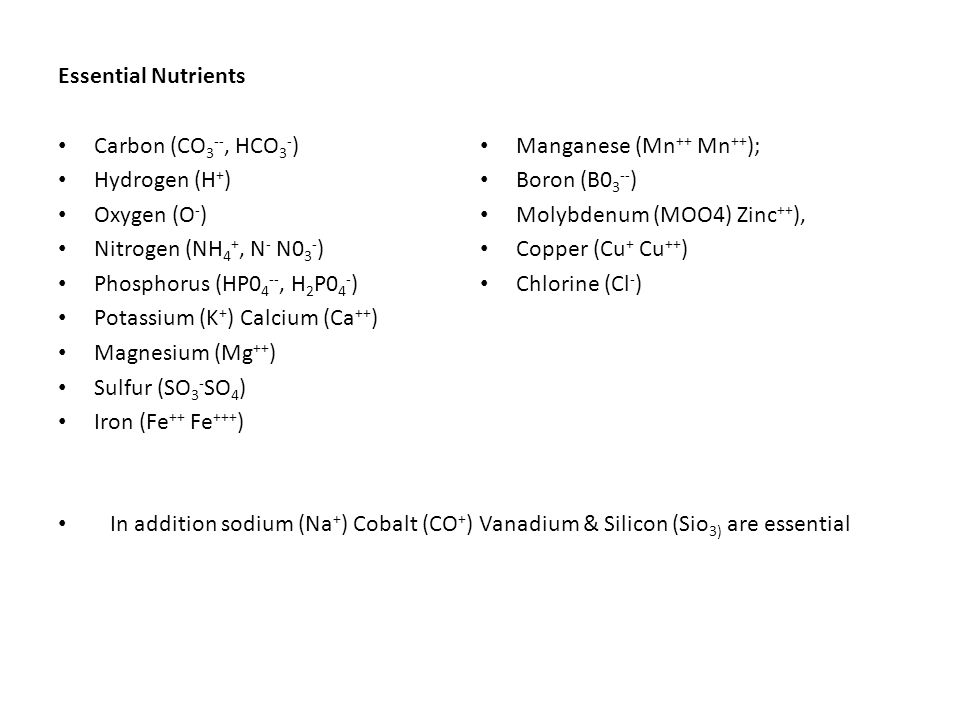 Essential Nutrients

• Carbon ($CO_3^{--}$, $HCO_3^-$)
• Hydrogen ($H^+$)
• Oxygen ($O^-$)
• Nitrogen ($NH_4^+$, $N^-$ $N0_3^-$)
• Phosphorus ($HP0_4^{--}$, $H_2P0_4^-$)
• Potassium ($K^+$) Calcium ($Ca^{++}$)
• Magnesium ($Mg^{++}$)
• Sulfur ($SO_3^-SO_4$)
• Iron ($Fe^{++}$ $Fe^{+++}$)

• Manganese ($Mn^{++}$ $Mn^{++}$);
• Boron ($B0_3^{--}$)
• Molybdenum (MOO4) $Zinc^{++}$),
• Copper ($Cu^+$ $Cu^{++}$)
• Chlorine ($Cl^-$)

• In addition sodium ($Na^+$) Cobalt ($CO^+$) Vanadium & Silicon ($Sio_{3)}$ are essential